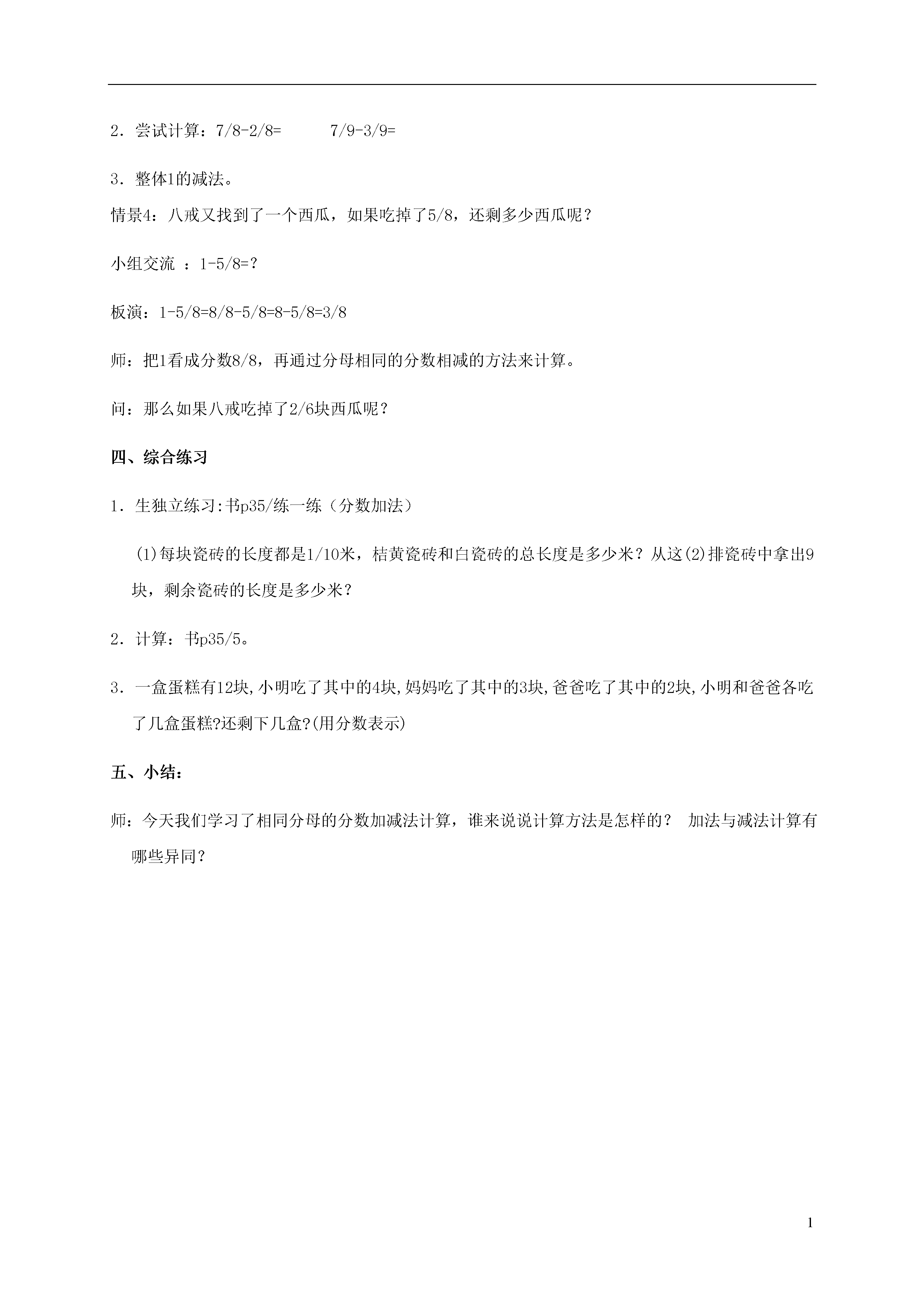 2．尝试计算：7/8-2/8=　　　7/9-3/9=

3．整体1的减法。

情景4：八戒又找到了一个西瓜，如果吃掉了5/8，还剩多少西瓜呢？

小组交流 ：1-5/8=?

板演：1-5/8=8/8-5/8=8-5/8=3/8

师：把1看成分数8/8，再通过分母相同的分数相减的方法来计算。

问：那么如果八戒吃掉了2/6块西瓜呢？

四、综合练习

1．生独立练习:书p35/练一练（分数加法）

(1)每块瓷砖的长度都是1/10米，桔黄瓷砖和白瓷砖的总长度是多少米？从这(2)排瓷砖中拿出9块，剩余瓷砖的长度是多少米？

2．计算：书p35/5。

3．一盒蛋糕有12块,小明吃了其中的4块,妈妈吃了其中的3块,爸爸吃了其中的2块,小明和爸爸各吃了几盒蛋糕?还剩下几盒?(用分数表示)

五、小结：

师：今天我们学习了相同分母的分数加减法计算，谁来说说计算方法是怎样的？ 加法与减法计算有哪些异同？

1